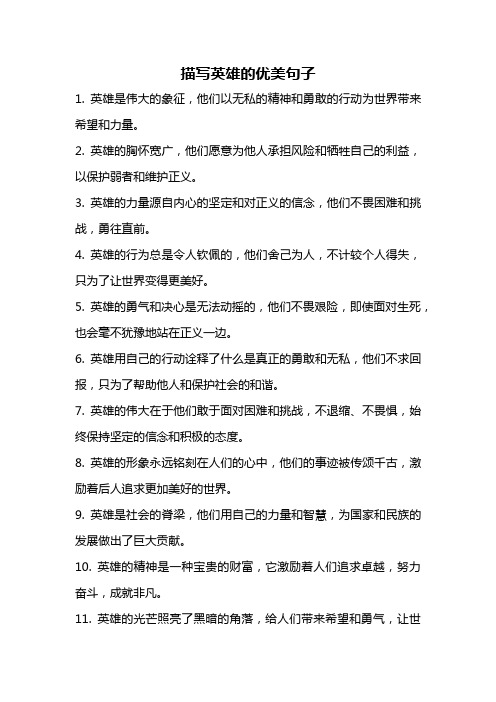 描写英雄的优美句子

1. 英雄是伟大的象征，他们以无私的精神和勇敢的行动为世界带来希望和力量。

2. 英雄的胸怀宽广，他们愿意为他人承担风险和牺牲自己的利益，以保护弱者和维护正义。

3. 英雄的力量源自内心的坚定和对正义的信念，他们不畏困难和挑战，勇往直前。

4. 英雄的行为总是令人钦佩的，他们舍己为人，不计较个人得失，只为了让世界变得更美好。

5. 英雄的勇气和决心是无法动摇的，他们不畏艰险，即使面对生死，也会毫不犹豫地站在正义一边。

6. 英雄用自己的行动诠释了什么是真正的勇敢和无私，他们不求回报，只为了帮助他人和保护社会的和谐。

7. 英雄的伟大在于他们敢于面对困难和挑战，不退缩、不畏惧，始终保持坚定的信念和积极的态度。

8. 英雄的形象永远铭刻在人们的心中，他们的事迹被传颂千古，激励着后人追求更加美好的世界。

9. 英雄是社会的脊梁，他们用自己的力量和智慧，为国家和民族的发展做出了巨大贡献。

10. 英雄的精神是一种宝贵的财富，它激励着人们追求卓越，努力奋斗，成就非凡。

11. 英雄的光芒照亮了黑暗的角落，给人们带来希望和勇气，让世